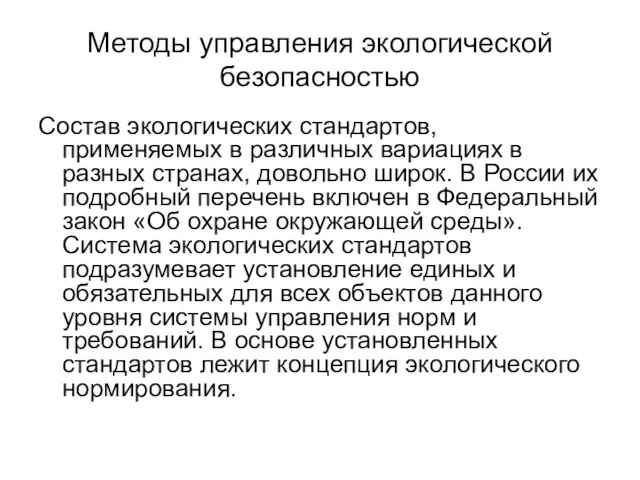 Методы управления экологической безопасностью

Состав экологических стандартов, применяемых в различных вариациях в разных странах, довольно широк. В России их подробный перечень включен в Федеральный закон «Об охране окружающей среды». Система экологических стандартов подразумевает установление единых и обязательных для всех объектов данного уровня системы управления норм и требований. В основе установленных стандартов лежит концепция экологического нормирования.